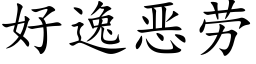 好逸恶劳